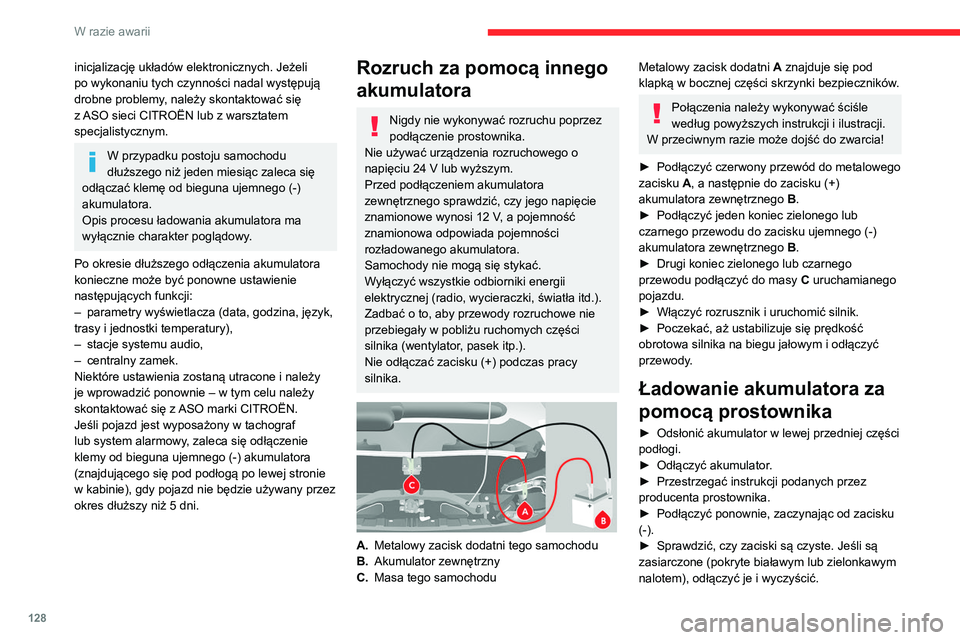 W razie awarii

inicjalizację układów elektronicznych. Jeżeli po wykonaniu tych czynności nadal występują drobne problemy, należy skontaktować się z ASO sieci CITROËN lub z warsztatem specjalistycznym.

W przypadku postoju samochodu dłuższego niż jeden miesiąc zaleca się odłączać klemę od bieguna ujemnego (-) akumulatora.
Opis procesu ładowania akumulatora ma wyłącznie charakter poglądowy.

Po okresie dłuższego odłączenia akumulatora konieczne może być ponowne ustawienie następujących funkcji:
– parametry wyświetlacza (data, godzina, język, trasy i jednostki temperatury),
– stacje systemu audio,
– centralny zamek.
Niektóre ustawienia zostaną utracone i należy je wprowadzić ponownie – w tym celu należy skontaktować się z ASO marki CITROËN.
Jeśli pojazd jest wyposażony w tachograf lub system alarmowy, zaleca się odłączenie klemy od bieguna ujemnego (-) akumulatora (znajdującego się pod podłogą po lewej stronie w kabinie), gdy pojazd nie będzie używany przez okres dłuższy niż 5 dni.

Rozruch za pomocą innego akumulatora

Nigdy nie wykonywać rozruchu poprzez podłączenie prostownika.
Nie używać urządzenia rozruchowego o napięciu 24 V lub wyższym.
Przed podłączeniem akumulatora zewnętrznego sprawdzić, czy jego napięcie znamionowe wynosi 12 V, a pojemność znamionowa odpowiada pojemności rozładowanego akumulatora.
Samochody nie mogą się stykać.
Wyłączyć wszystkie odbiorniki energii elektrycznej (radio, wycieraczki, światła itd.).
Zadbać o to, aby przewody rozruchowe nie przebiegały w pobliżu ruchomych części silnika (wentylator, pasek itp.).
Nie odłączać zacisku (+) podczas pracy silnika.

C
A
B

A. Metalowy zacisk dodatni tego samochodu
B. Akumulator zewnętrzny
C. Masa tego samochodu

Metalowy zacisk dodatni A znajduje się pod klapką w bocznej części skrzynki bezpieczników.

Połączenia należy wykonywać ściśle według powyższych instrukcji i ilustracji.
W przeciwnym razie może dojść do zwarcia!

► Podłączyć czerwony przewód do metalowego zacisku A, a następnie do zacisku (+) akumulatora zewnętrznego B.
► Podłączyć jeden koniec zielonego lub czarnego przewodu do zacisku ujemnego (-) akumulatora zewnętrznego B.
► Drugi koniec zielonego lub czarnego przewodu podłączyć do masy C uruchamianego pojazdu.
► Włączyć rozrusznik i uruchomić silnik.
► Poczekać, aż ustabilizuje się prędkość obrotowa silnika na biegu jałowym i odłączyć przewody.

Ładowanie akumulatora za pomocą prostownika

► Odsłonić akumulator w lewej przedniej części podłogi.
► Odłączyć akumulator.
► Przestrzegać instrukcji podanych przez producenta prostownika.
► Podłączyć ponownie, zaczynając od zacisku (-).
► Sprawdzić, czy zaciski są czyste. Jeśli są zasiarczone (pokryte białawym lub zielonkawym nalotem), odłączyć je i wyczyścić.

128

carmanualsonline.info